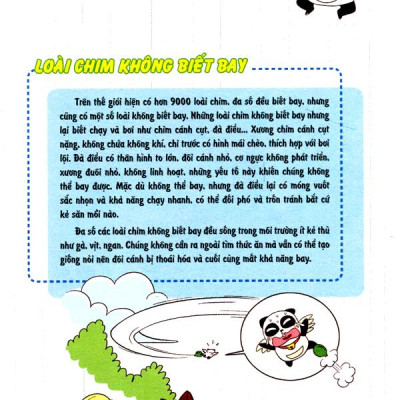 LOÀI CHIM KHÔNG BIẾT BAY

Trên thế giới hiện có hơn 9000 loài chim, đa số đều biết bay, nhưng cũng có một số loài không biết bay. Những loài chim không biết bay nhưng lại biết chạy và bơi như chim cánh cụt, đà điểu... Xương chim cánh cụt nặng, không chứa không khí, chi trước có hình mái chèo, thích hợp với bơi lội. Đà điểu có thân hình to lớn, đôi cánh nhỏ, cơ ngực không phát triển, xương đuôi nhỏ, không linh hoạt, những yếu tố này khiến chúng không thể bay được. Mặc dù không thể bay, nhưng đà điểu lại có móng vuốt sắc nhọn và khả năng chạy nhanh, có thể đối phó và trốn tránh bất cứ kẻ săn mồi nào.

Đa số các loài chim không biết bay đều sống trong môi trường ít kẻ thù như gà, vịt, ngan. Chúng không cần ra ngoài tìm thức ăn mà vẫn có thể tạo giống nòi nên đôi cánh bị thoái hóa và cuối cùng mất khả năng bay.